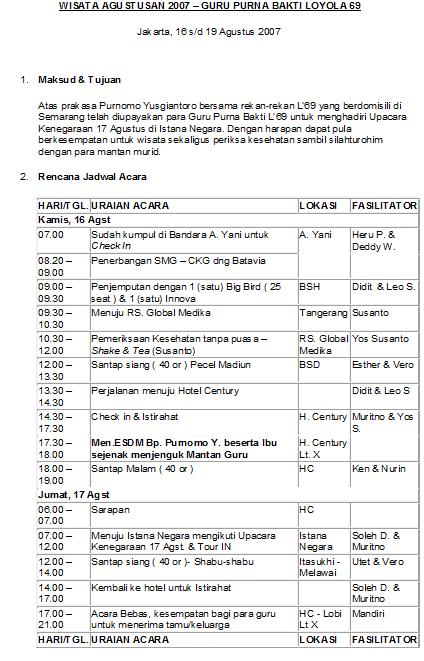 WISATA AGUSTUSAN 2007 – GURU PURNA BAKTI LOYOLA 69

Jakarta, 16 s/d 19 Agustus 2007

1. Maksud & Tujuan

Atas prakasa Purnomo Yusgiantoro bersama rekan-rekan L'69 yang berdomisili di Semarang telah diupayakan para Guru Purna Bakti L'69 untuk menghadiri Upacara Kenegaraan 17 Agustus di Istana Negara. Dengan harapan dapat pula berkesempatan untuk wisata sekaligus periksa kesehatan sambil silahturohim dengan para mantan murid.

2. Rencana Jadwal Acara

| HARI/TGL. | URAIAN ACARA | LOKASI | FASILITATOR |
|---|---|---|---|
| Kamis, 16 Agst | | | |
| 07.00 | Sudah kumpul di Bandara A. Yani untuk Check In | A. Yani | Heru P. & Deddy W. |
| 08.20 – 09.00 | Penerbangan SMG – CKG dng Batavia | | |
| 09.00 – 09.30 | Penjemputan dengan 1 (satu) Big Bird ( 25 seat ) & 1 (satu) Innova | BSH | Didit & Leo S. |
| 09.30 – 10.30 | Menuju RS. Global Medika | Tangerang | Susanto |
| 10.30 – 12.00 | Pemeriksaan Kesehatan tanpa puasa – Shake & Tea (Susanto) | RS. Global Medika | Yos Susanto |
| 12.00 – 13.30 | Santap siang ( 40 or ) Pecel Madiun | BSD | Esther & Vero |
| 13.30 – 14.30 | Perjalanan menuju Hotel Century | | Didit & Leo S |
| 14.30 – 17.30 | Check in & Istirahat | H. Century | Muritno & Yos S. |
| 17.30 – 18.00 | Men.ESDM Bp. Purnomo Y. beserta Ibu sejenak menjenguk Mantan Guru | H. Century Lt. X | |
| 18.00 – 19.00 | Santap Malam ( 40 or ) | HC | Ken & Nurin |
| Jumat, 17 Agst | | | |
| 06.00 – 07.00 | Sarapan | HC | |
| 07.00 – 12.00 | Menuju Istana Negara mengikuti Upacara Kenegaraan 17 Agst. & Tour IN | Istana Negara | Soleh D. & Muritno |
| 12.00 – 14.00 | Santap siang ( 40 or )- Shabu-shabu | Itasukhi - Melawai | Utet & Vero |
| 14.00 – 17.00 | Kembali ke hotel untuk Istirahat | | Soleh D. & Muritno |
| 17.00 – 21.00 | Acara Bebas, kesempatan bagi para guru untuk menerima tamu/keluarga | HC - Lobi Lt X | Mandiri |
| HARI/TGL. | URAIAN ACARA | LOKASI | FASILITATOR |